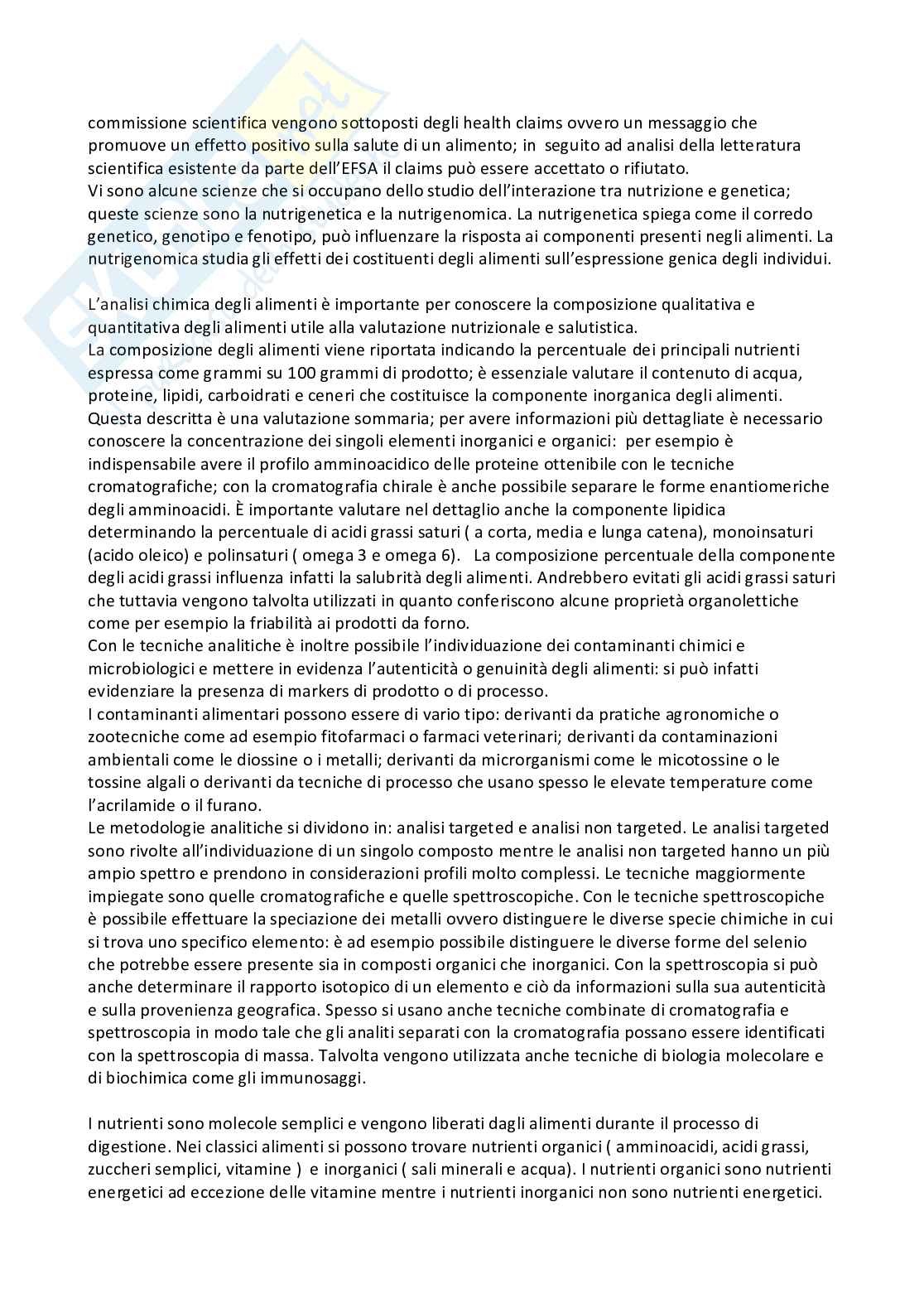 commissione scientifica vengono sottoposti degli health claims ovvero un messaggio che promuove un effetto positivo sulla salute di un alimento; in seguito ad analisi della letteratura scientifica esistente da parte dell'EFSA il claims può essere accettato o rifiutato.
Vi sono alcune scienze che si occupano dello studio dell'interazione tra nutrizione e genetica; queste scienze sono la nutrigenetica e la nutrigenomica. La nutrigenetica spiega come il corredo genetico, genotipo e fenotipo, può influenzare la risposta ai componenti presenti negli alimenti. La nutrigenomica studia gli effetti dei costituenti degli alimenti sull'espressione genica degli individui.

L'analisi chimica degli alimenti è importante per conoscere la composizione qualitativa e quantitativa degli alimenti utile alla valutazione nutrizionale e salutistica.
La composizione degli alimenti viene riportata indicando la percentuale dei principali nutrienti espressa come grammi su 100 grammi di prodotto; è essenziale valutare il contenuto di acqua, proteine, lipidi, carboidrati e ceneri che costituisce la componente inorganica degli alimenti. Questa descritta è una valutazione sommaria; per avere informazioni più dettagliate è necessario conoscere la concentrazione dei singoli elementi inorganici e organici: per esempio è indispensabile avere il profilo amminoacidico delle proteine ottenibile con le tecniche cromatografiche; con la cromatografia chirale è anche possibile separare le forme enantiomeriche degli amminoacidi. È importante valutare nel dettaglio anche la componente lipidica determinando la percentuale di acidi grassi saturi ( a corta, media e lunga catena), monoinsaturi (acido oleico) e polinsaturi ( omega 3 e omega 6). La composizione percentuale della componente degli acidi grassi influenza infatti la salubrità degli alimenti. Andrebbero evitati gli acidi grassi saturi che tuttavia vengono talvolta utilizzati in quanto conferiscono alcune proprietà organolettiche come per esempio la friabilità ai prodotti da forno.
Con le tecniche analitiche è inoltre possibile l'individuazione dei contaminanti chimici e microbiologici e mettere in evidenza l'autenticità o genuinità degli alimenti: si può infatti evidenziare la presenza di markers di prodotto o di processo.
I contaminanti alimentari possono essere di vario tipo: derivanti da pratiche agronomiche o zootecniche come ad esempio fitofarmaci o farmaci veterinari; derivanti da contaminazioni ambientali come le diossine o i metalli; derivanti da microrganismi come le micotossine o le tossine algali o derivanti da tecniche di processo che usano spesso le elevate temperature come l'acrilamide o il furano.
Le metodologie analitiche si dividono in: analisi targeted e analisi non targeted. Le analisi targeted sono rivolte all'individuazione di un singolo composto mentre le analisi non targeted hanno un più ampio spettro e prendono in considerazioni profili molto complessi. Le tecniche maggiormente impiegate sono quelle cromatografiche e quelle spettroscopiche. Con le tecniche spettroscopiche è possibile effettuare la speciazione dei metalli ovvero distinguere le diverse specie chimiche in cui si trova uno specifico elemento: è ad esempio possibile distinguere le diverse forme del selenio che potrebbe essere presente sia in composti organici che inorganici. Con la spettroscopia si può anche determinare il rapporto isotopico di un elemento e ciò da informazioni sulla sua autenticità e sulla provenienza geografica. Spesso si usano anche tecniche combinate di cromatografia e spettroscopia in modo tale che gli analiti separati con la cromatografia possano essere identificati con la spettroscopia di massa. Talvolta vengono utilizzata anche tecniche di biologia molecolare e di biochimica come gli immunosaggi.

I nutrienti sono molecole semplici e vengono liberati dagli alimenti durante il processo di digestione. Nei classici alimenti si possono trovare nutrienti organici ( amminoacidi, acidi grassi, zuccheri semplici, vitamine ) e inorganici ( sali minerali e acqua). I nutrienti organici sono nutrienti energetici ad eccezione delle vitamine mentre i nutrienti inorganici non sono nutrienti energetici.